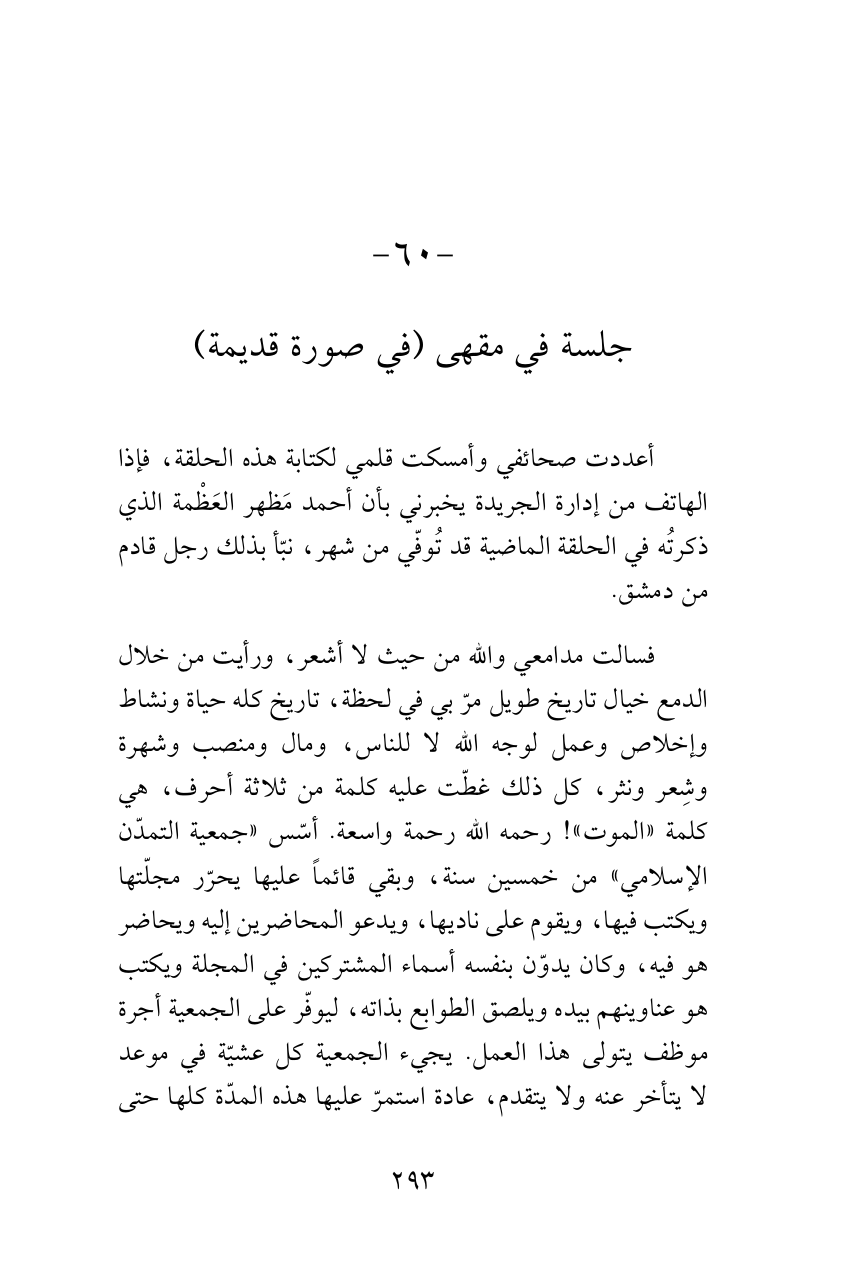 -٦٠-

جلسة في مقهى (في صورة قديمة)

أعددت صحائفي وأمسكت قلمي لكتابة هذه الحلقة، فإذا الهاتف من إدارة الجريدة يخبرني بأن أحمد مَظهر العَظْمة الذي ذكرتُه في الحلقة الماضية قد تُوفّي من شهر، نبّأ بذلك رجل قادم من دمشق.

فسالت مدامعي والله من حيث لا أشعر، ورأيت من خلال الدمع خيال تاريخ طويل مرّ بي في لحظة، تاريخ كله حياة ونشاط وإخلاص وعمل لوجه الله لا للناس، ومال ومنصب وشهرة وشِعر ونثر، كل ذلك غطّت عليه كلمة من ثلاثة أحرف، هي كلمة «الموت»! رحمه الله رحمة واسعة. أسّس «جمعية التمدّن الإسلامي» من خمسين سنة، وبقي قائماً عليها يحرّر مجلّتها ويكتب فيها، ويقوم على ناديها، ويدعو المحاضرين إليه ويحاضر هو فيه، وكان يدوّن بنفسه أسماء المشتركين في المجلة ويكتب هو عناوينهم بيده ويلصق الطوابع بذاته، ليوفّر على الجمعية أجرة موظف يتولى هذا العمل. يجيء الجمعية كل عشيّة في موعد لا يتأخر عنه ولا يتقدم، عادة استمرّ عليها هذه المدّة كلها حتى

٢٩٣